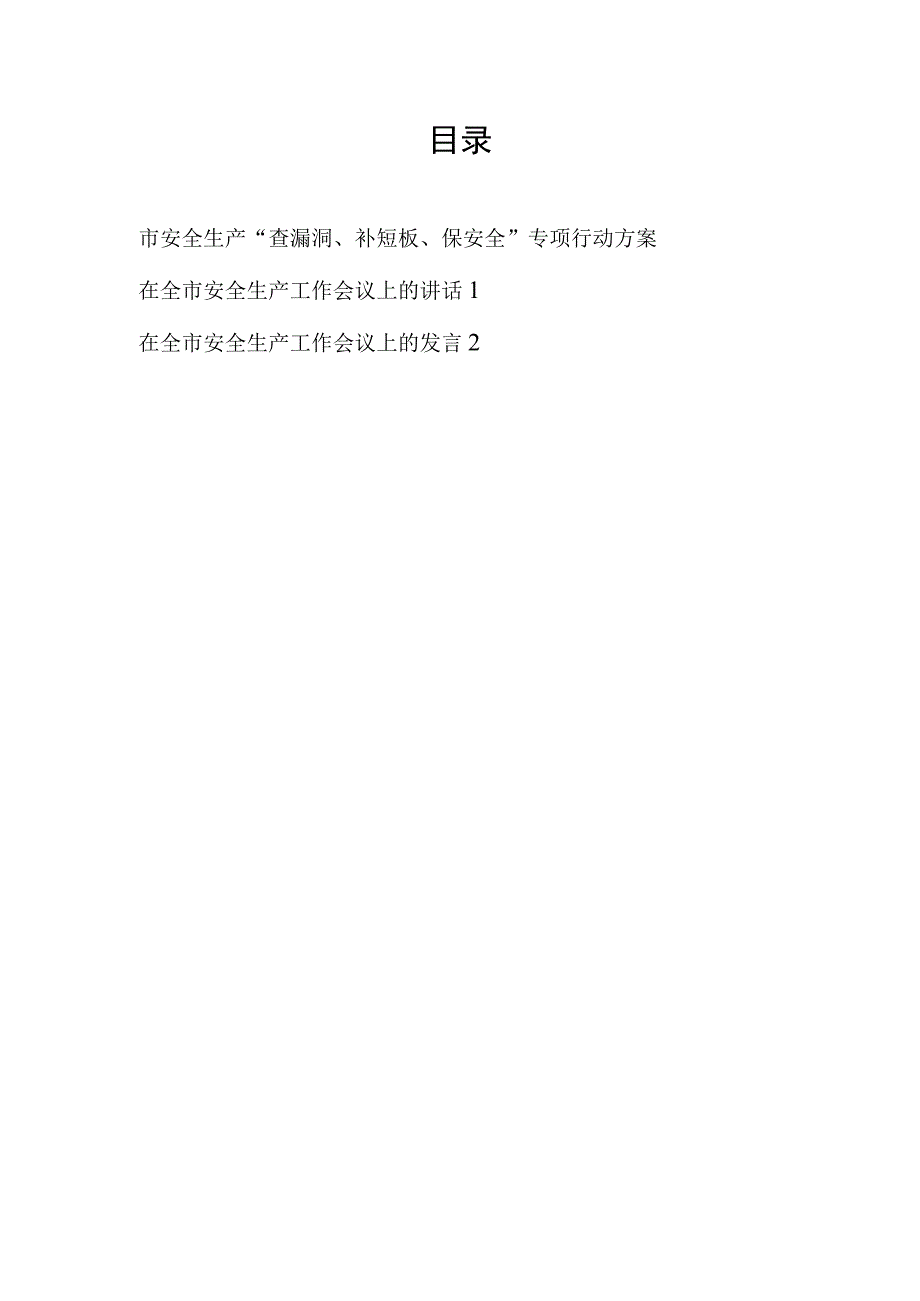 目录

市安全生产“查漏洞、补短板、保安全”专项行动方案

在全市安全生产工作会议上的讲话 1

在全市安全生产工作会议上的发言 2